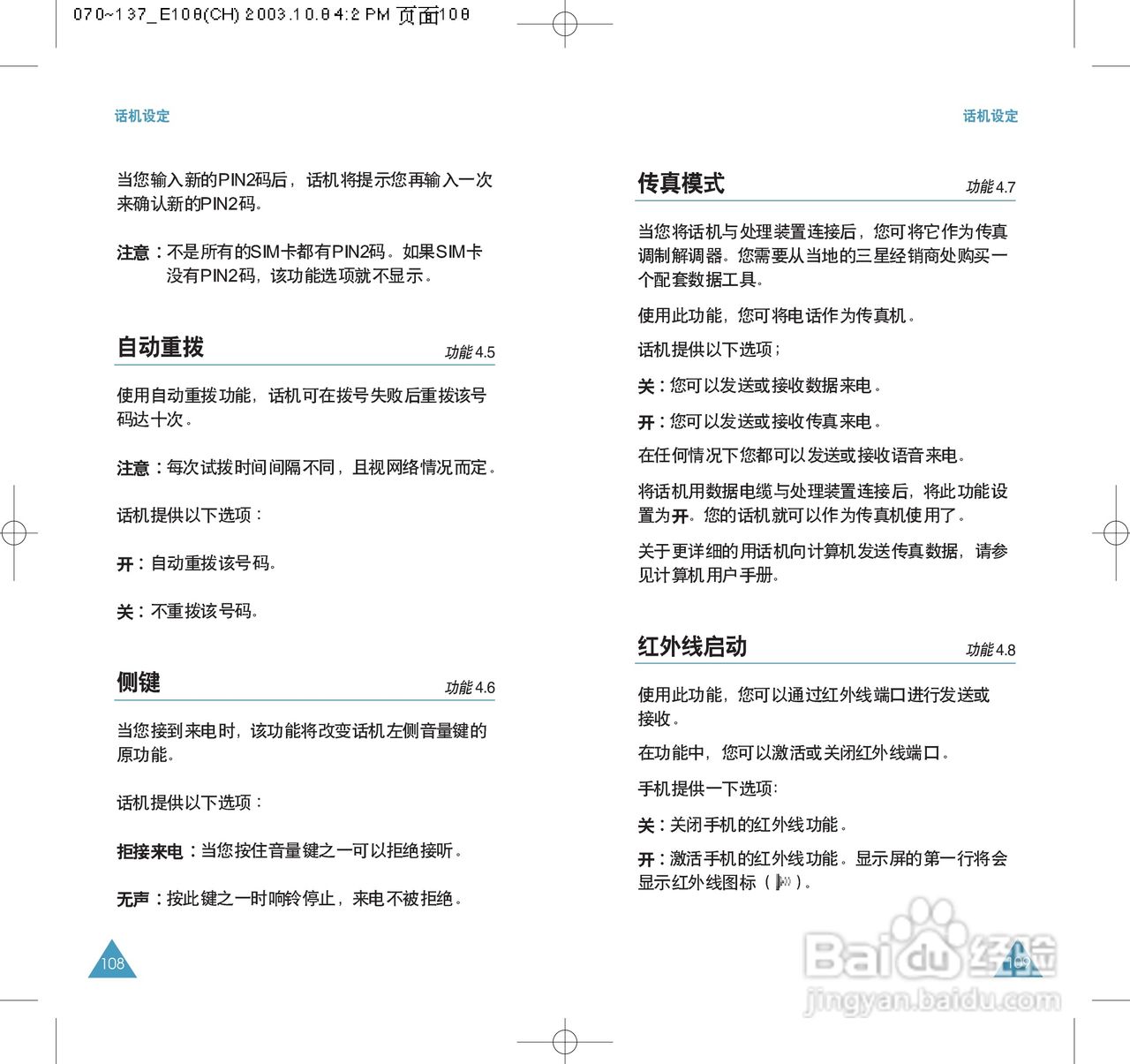 070~137_E108(CH) 2003.10.8 4:2 PM 页面108

话机设定

当您输入新的PIN2码后，话机将提示您再输入一次来确认新的PIN2码。

注意：不是所有的SIM卡都有PIN2码。如果SIM卡没有PIN2码，该功能选项就不显示。

自动重拨
功能 4.5

使用自动重拨功能，话机可在拨号失败后重拨该号码达十次。

注意：每次试拨时间间隔不同，且视网络情况而定。

话机提供以下选项：

开：自动重拨该号码。

关：不重拨该号码。

侧键
功能 4.6

当您接到来电时，该功能将改变话机左侧音量键的原功能。

话机提供以下选项：

拒接来电：当您按住音量键之一可以拒绝接听。

无声：按此键之一时响铃停止，来电不被拒绝。

108

话机设定

传真模式
功能 4.7

当您将话机与处理装置连接后，您可将它作为传真调制解调器。您需要从当地的三星经销商处购买一个配套数据工具。

使用此功能，您可将电话作为传真机。

话机提供以下选项；

关：您可以发送或接收数据来电。

开：您可以发送或接收传真来电。

在任何情况下您都可以发送或接收语音来电。

将话机用数据电缆与处理装置连接后，将此功能设置为开。您的话机就可以作为传真机使用了。

关于更详细的用话机向计算机发送传真数据，请参见计算机用户手册。

红外线启动
功能 4.8

使用此功能，您可以通过红外线端口进行发送或接收。

在功能中，您可以激活或关闭红外线端口。

手机提供一下选项：

关：关闭手机的红外线功能。

开：激活手机的红外线功能。显示屏的第一行将会显示红外线图标（ ）。

109

Baidu经验
jingyan.baidu.com